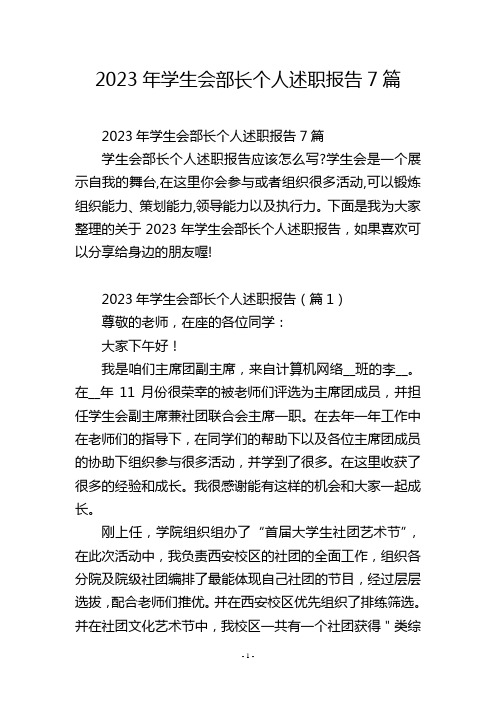 2023 年学生会部长个人述职报告 7 篇

2023 年学生会部长个人述职报告 7 篇

学生会部长个人述职报告应该怎么写?学生会是一个展示自我的舞台,在这里你会参与或者组织很多活动,可以锻炼组织能力、策划能力,领导能力以及执行力。下面是我为大家整理的关于 2023 年学生会部长个人述职报告，如果喜欢可以分享给身边的朋友喔!

2023 年学生会部长个人述职报告（篇 1）

尊敬的老师，在座的各位同学：

大家下午好！

我是咱们主席团副主席，来自计算机网络__班的李__。在__年 11 月份很荣幸的被老师们评选为主席团成员，并担任学生会副主席兼社团联合会主席一职。在去年一年工作中在老师们的指导下，在同学们的帮助下以及各位主席团成员的协助下组织参与很多活动，并学到了很多。在这里收获了很多的经验和成长。我很感谢能有这样的机会和大家一起成长。

刚上任，学院组织组办了“首届大学生社团艺术节”，在此次活动中，我负责西安校区的社团的全面工作，组织各分院及院级社团编排了最能体现自己社团的节目，经过层层选拔，配合老师们推优。并在西安校区优先组织了排练筛选。并在社团文化艺术节中，我校区一共有一个社团获得＂类综

- 1 -